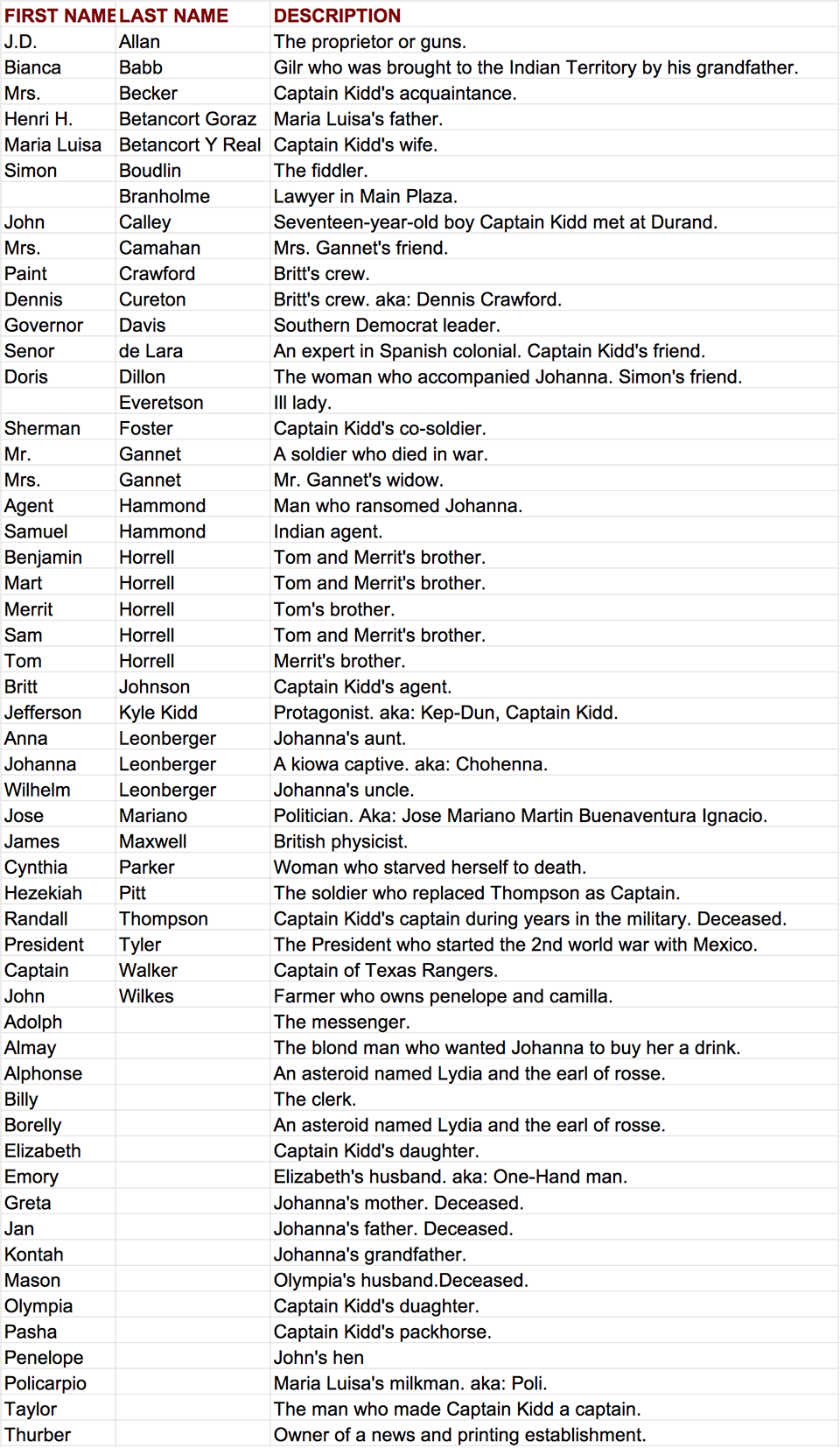 | FIRST NAME | LAST NAME | DESCRIPTION |
|---|---|---|
| J.D. | Allan | The proprietor or guns. |
| Bianca | Babb | Gilr who was brought to the Indian Territory by his grandfather. |
| Mrs. | Becker | Captain Kidd's acquaintance. |
| Henri H. | Betancort Goraz | Maria Luisa's father. |
| Maria Luisa | Betancort Y Real | Captain Kidd's wife. |
| Simon | Boudlin | The fiddler. |
|  | Branholme | Lawyer in Main Plaza. |
| John | Calley | Seventeen-year-old boy Captain Kidd met at Durand. |
| Mrs. | Camahan | Mrs. Gannet's friend. |
| Paint | Crawford | Britt's crew. |
| Dennis | Cureton | Britt's crew. aka: Dennis Crawford. |
| Governor | Davis | Southern Democrat leader. |
| Senor | de Lara | An expert in Spanish colonial. Captain Kidd's friend. |
| Doris | Dillon | The woman who accompanied Johanna. Simon's friend. |
|  | Everetson | Ill lady. |
| Sherman | Foster | Captain Kidd's co-soldier. |
| Mr. | Gannet | A soldier who died in war. |
| Mrs. | Gannet | Mr. Gannet's widow. |
| Agent | Hammond | Man who ransomed Johanna. |
| Samuel | Hammond | Indian agent. |
| Benjamin | Horrell | Tom and Merrit's brother. |
| Mart | Horrell | Tom and Merrit's brother. |
| Merrit | Horrell | Tom's brother. |
| Sam | Horrell | Tom and Merrit's brother. |
| Tom | Horrell | Merrit's brother. |
| Britt | Johnson | Captain Kidd's agent. |
| Jefferson | Kyle Kidd | Protagonist. aka: Kep-Dun, Captain Kidd. |
| Anna | Leonberger | Johanna's aunt. |
| Johanna | Leonberger | A kiowa captive. aka: Chohenna. |
| Wilhelm | Leonberger | Johanna's uncle. |
| Jose | Mariano | Politician. Aka: Jose Mariano Martin Buenaventura Ignacio. |
| James | Maxwell | British physicist. |
| Cynthia | Parker | Woman who starved herself to death. |
| Hezekiah | Pitt | The soldier who replaced Thompson as Captain. |
| Randall | Thompson | Captain Kidd's captain during years in the military. Deceased. |
| President | Tyler | The President who started the 2nd world war with Mexico. |
| Captain | Walker | Captain of Texas Rangers. |
| John | Wilkes | Farmer who owns penelope and camilla. |
| Adolph |  | The messenger. |
| Almay |  | The blond man who wanted Johanna to buy her a drink. |
| Alphonse |  | An asteroid named Lydia and the earl of rosse. |
| Billy |  | The clerk. |
| Borelly |  | An asteroid named Lydia and the earl of rosse. |
| Elizabeth |  | Captain Kidd's daughter. |
| Emory |  | Elizabeth's husband. aka: One-Hand man. |
| Greta |  | Johanna's mother. Deceased. |
| Jan |  | Johanna's father. Deceased. |
| Kontah |  | Johanna's grandfather. |
| Mason |  | Olympia's husband.Deceased. |
| Olympia |  | Captain Kidd's duaghter. |
| Pasha |  | Captain Kidd's packhorse. |
| Penelope |  | John's hen |
| Policarpio |  | Maria Luisa's milkman. aka: Poli. |
| Taylor |  | The man who made Captain Kidd a captain. |
| Thurber |  | Owner of a news and printing establishment. |